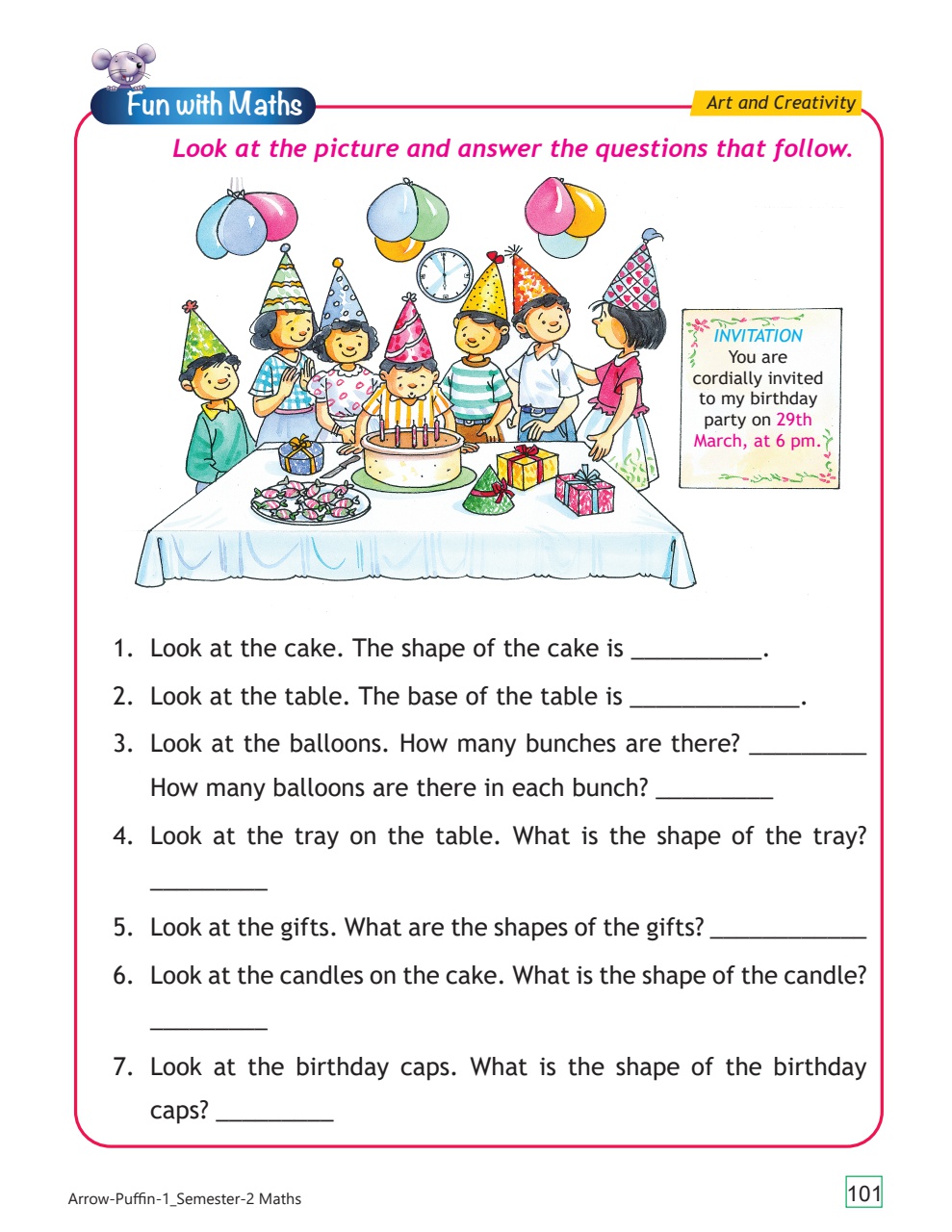 Fun with Maths

Art and Creativity

Look at the picture and answer the questions that follow.

INVITATION
You are cordially invited to my birthday party on 29th March, at 6 pm.

1. Look at the cake. The shape of the cake is __________.

2. Look at the table. The base of the table is _____________.

3. Look at the balloons. How many bunches are there? _________
How many balloons are there in each bunch? _________

4. Look at the tray on the table. What is the shape of the tray? _________

5. Look at the gifts. What are the shapes of the gifts? ____________

6. Look at the candles on the cake. What is the shape of the candle? _________

7. Look at the birthday caps. What is the shape of the birthday caps? _________

Arrow-Puffin-1_Semester-2 Maths

101